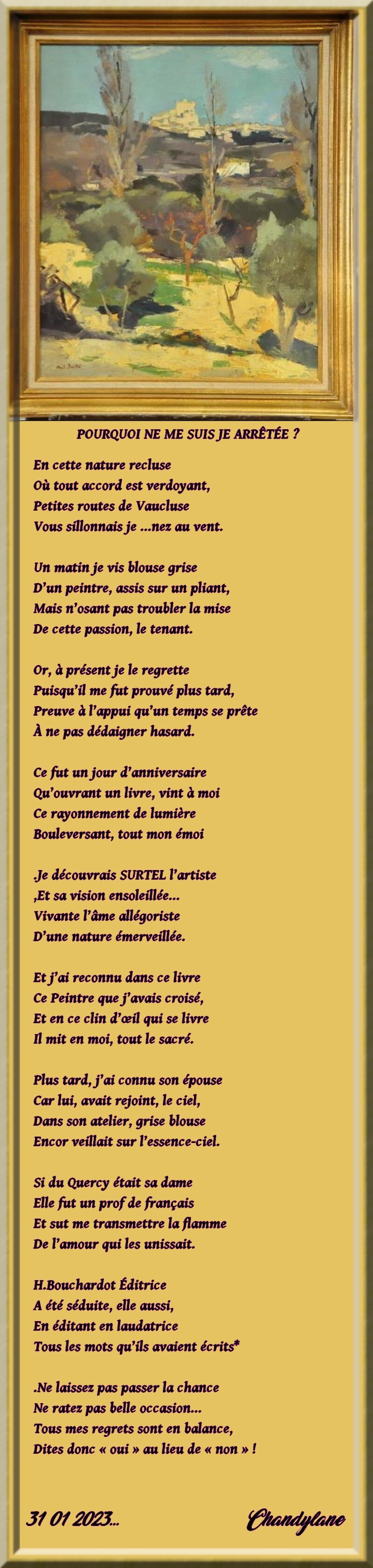 POURQUOI NE ME SUIS JE ARRÊTÉE ?

En cette nature recluse
Où tout accord est verdoyant,
Petites routes de Vaucluse
Vous sillonnais je ...nez au vent.

Un matin je vis blouse grise
D'un peintre, assis sur un pliant,
Mais n'osant pas troubler la mise
De cette passion, le tenant.

Or, à présent je le regrette
Puisqu'il me fut prouvé plus tard,
Preuve à l'appui qu'un temps se prête
À ne pas dédaigner hasard.

Ce fut un jour d'anniversaire
Qu'ouvrant un livre, vint à moi
Ce rayonnement de lumière
Bouleversant, tout mon émoi

.Je découvrais SURTEL l'artiste
,Et sa vision ensoleillée...
Vivante l'âme allégoriste
D'une nature émerveillée.

Et j'ai reconnu dans ce livre
Ce Peintre que j'avais croisé,
Et en ce clin d'œil qui se livre
Il mit en moi, tout le sacré.

Plus tard, j'ai connu son épouse
Car lui, avait rejoint, le ciel,
Dans son atelier, grise blouse
Encor veillait sur l'essence-ciel.

Si du Quercy était sa dame
Elle fut un prof de français
Et sut me transmettre la flamme
De l'amour qui les unissait.

H.Bouchardot Éditrice
A été séduite, elle aussi,
En éditant en laudatrice
Tous les mots qu'ils avaient écrits*

.Ne laissez pas passer la chance
Ne ratez pas belle occasion...
Tous mes regrets sont en balance,
Dites donc « oui » au lieu de « non » !

31 01 2023...

Chandylane